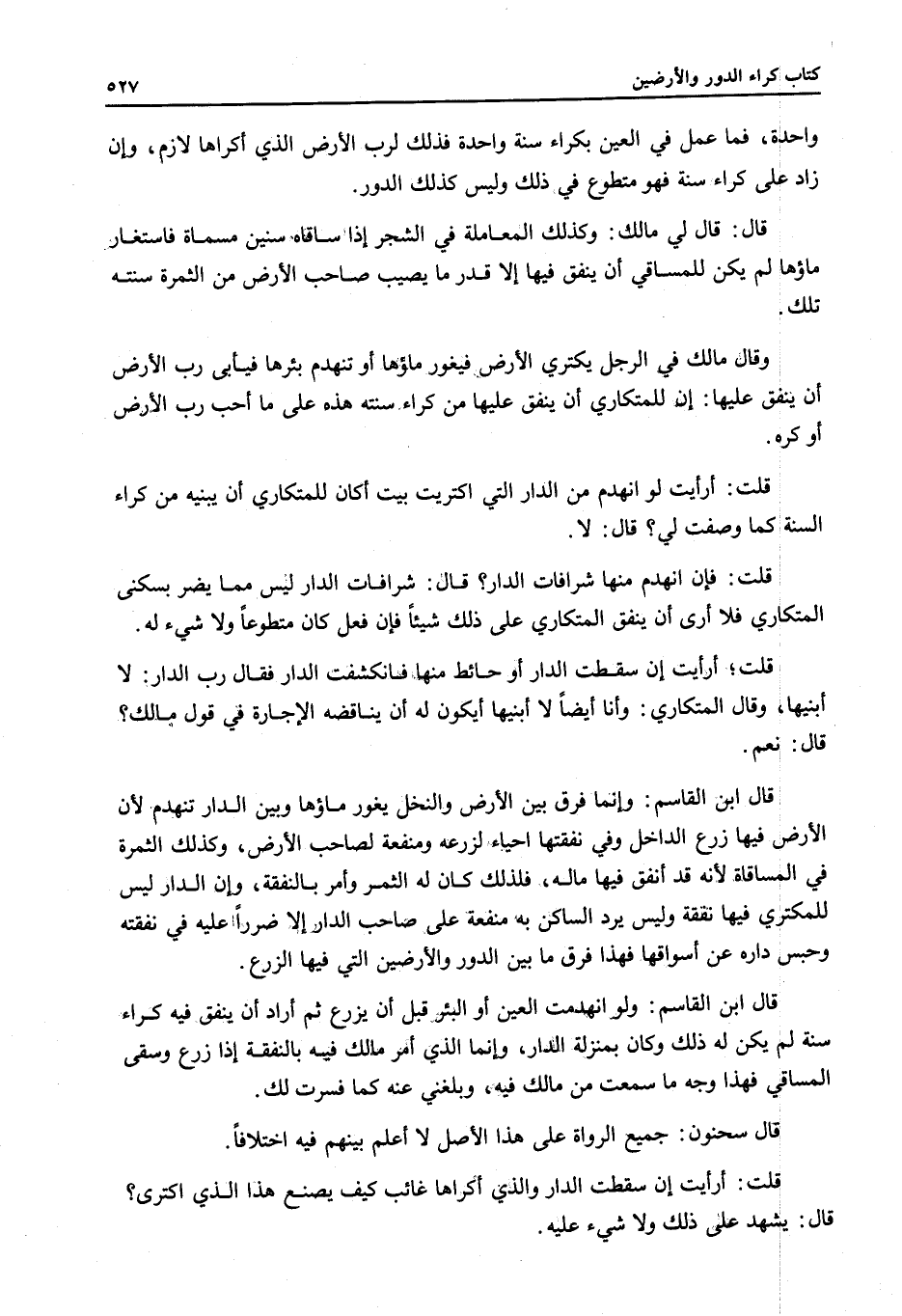 كتاب كراء الدور والأرضين ٥٢٧

واحدة، فما عمل في العين بكراء سنة واحدة فذلك لرب الأرض الذي أكراها لازم، وإن زاد على كراء سنة فهو متطوع في ذلك وليس كذلك الدور.

قال: قال لي مالك: وكذلك المعاملة في الشجر إذا ساقاه سنين مسماة فاستغار ماؤها لم يكن للمساقي أن ينفق فيها إلا قدر ما يصيب صاحب الأرض من الثمرة سنته تلك.

وقال مالك في الرجل يكتري الأرض فيغور ماؤها أو تنهدم بئرها فيأبى رب الأرض أن ينفق عليها: إن للمتكاري أن ينفق عليها من كراء سنته هذه على ما أحب رب الأرض أو كره.

قلت: أرأيت لو انهدم من الدار التي اكتريت بيت أكان للمتكاري أن يبنيه من كراء السنة كما وصفت لي؟ قال: لا.

قلت: فإن انهدم منها شرافات الدار؟ قال: شرافات الدار ليس مما يضر بسكنى المتكاري فلا أرى أن ينفق المتكاري على ذلك شيئاً فإن فعل كان متطوعاً ولا شيء له.

قلت: أرأيت إن سقطت الدار أو حائط منها فانكشفت الدار فقال رب الدار: لا أبنيها، وقال المتكاري: وأنا أيضاً لا أبنيها أيكون له أن يناقضه الإجارة في قول مالك؟ قال: نعم.

قال ابن القاسم: وإنما فرق بين الأرض والنخل يغور ماؤها وبين الدار تنهدم لأن الأرض فيها زرع الداخل وفي نفقتها احياء لزرعه ومنفعة لصاحب الأرض، وكذلك الثمرة في المساقاة لأنه قد أنفق فيها ماله، فلذلك كان له الثمر وأمر بالنفقة، وإن الدار ليس للمكتري فيها نفقة وليس يرد الساكن به منفعة على صاحب الدار إلا ضرراً عليه في نفقته وحبس داره عن أسواقها فهذا فرق ما بين الدور والأرضين التي فيها الزرع.

قال ابن القاسم: ولو انهدمت العين أو البئر قبل أن يزرع ثم أراد أن ينفق فيه كراء سنة لم يكن له ذلك وكان بمنزلة الدار، وإنما الذي أمر مالك فيه بالنفقة إذا زرع وسقى المساقي فهذا وجه ما سمعت من مالك فيه، وبلغني عنه كما فسرت لك.

قال سحنون: جميع الرواة على هذا الأصل لا أعلم بينهم فيه اختلافاً.

قلت: أرأيت إن سقطت الدار والذي أكراها غائب كيف يصنع هذا الذي اكترى؟ قال: يشهد على ذلك ولا شيء عليه.